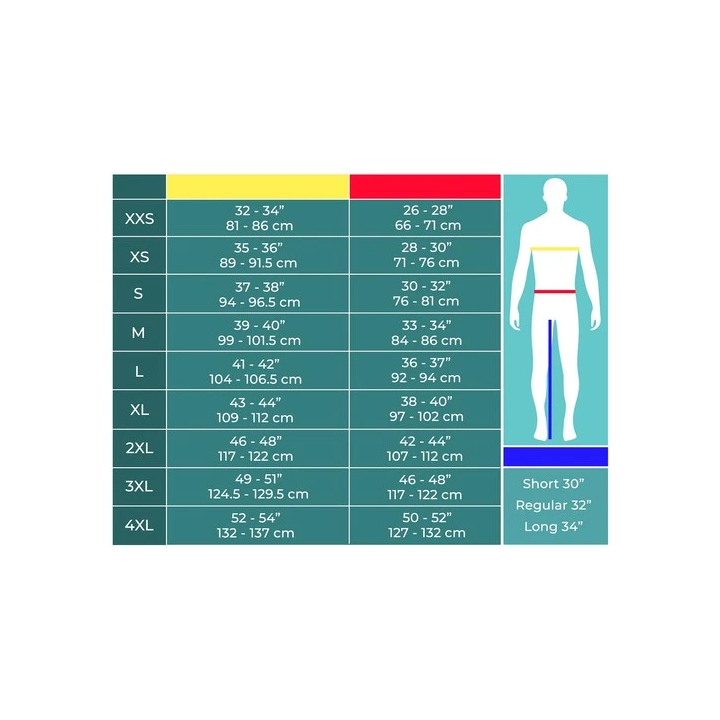 | | | |
|---|---|---|
| XXS | 32 - 34” 81 - 86 cm | 26 - 28” 66 - 71 cm |
| XS | 35 - 36” 89 - 91.5 cm | 28 - 30” 71 - 76 cm |
| S | 37 - 38” 94 - 96.5 cm | 30 - 32” 76 - 81 cm |
| M | 39 - 40” 99 - 101.5 cm | 33 - 34” 84 - 86 cm |
| L | 41 - 42” 104 - 106.5 cm | 36 - 37” 92 - 94 cm |
| XL | 43 - 44” 109 - 112 cm | 38 - 40” 97 - 102 cm |
| 2XL | 46 - 48” 117 - 122 cm | 42 - 44” 107 - 112 cm |
| 3XL | 49 - 51” 124.5 - 129.5 cm | 46 - 48” 117 - 122 cm |
| 4XL | 52 - 54” 132 - 137 cm | 50 - 52” 127 - 132 cm |

Short 30”
Regular 32”
Long 34”